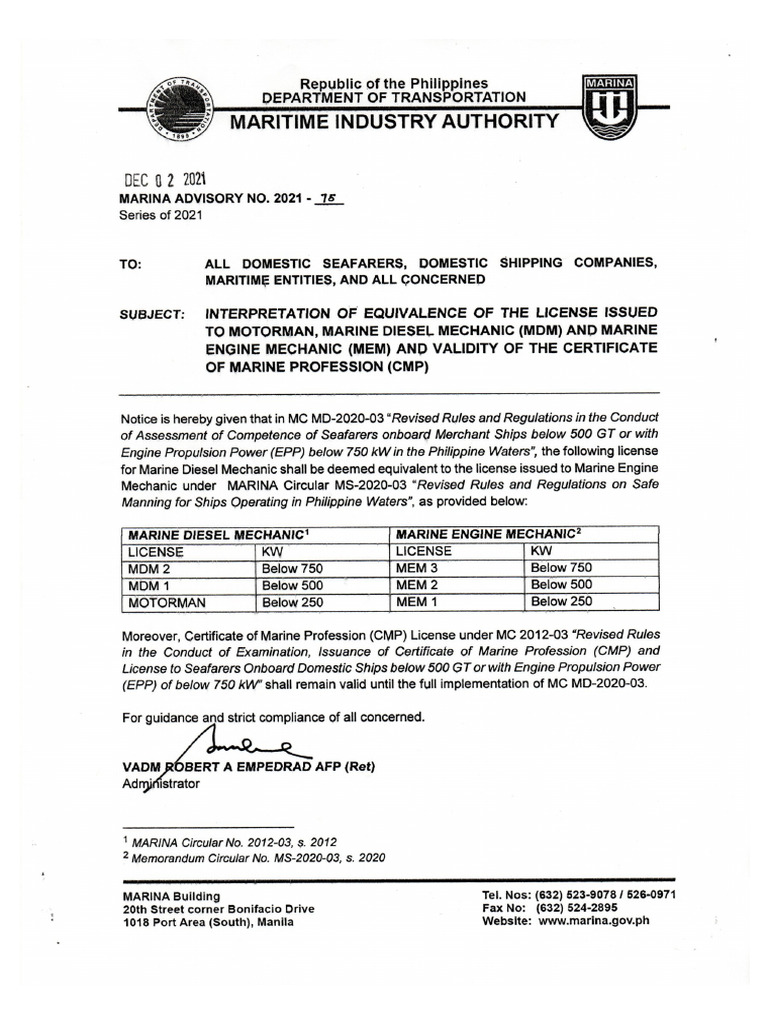 Republic of the Philippines
DEPARTMENT OF TRANSPORTATION
MARITIME INDUSTRY AUTHORITY

MARINA

DEC 0 2 2021
MARINA ADVISORY NO. 2021 - 75
Series of 2021

TO: ALL DOMESTIC SEAFARERS, DOMESTIC SHIPPING COMPANIES, MARITIME ENTITIES, AND ALL CONCERNED

SUBJECT: INTERPRETATION OF EQUIVALENCE OF THE LICENSE ISSUED TO MOTORMAN, MARINE DIESEL MECHANIC (MDM) AND MARINE ENGINE MECHANIC (MEM) AND VALIDITY OF THE CERTIFICATE OF MARINE PROFESSION (CMP)

Notice is hereby given that in MC MD-2020-03 "Revised Rules and Regulations in the Conduct of Assessment of Competence of Seafarers onboard Merchant Ships below 500 GT or with Engine Propulsion Power (EPP) below 750 kW in the Philippine Waters", the following license for Marine Diesel Mechanic shall be deemed equivalent to the license issued to Marine Engine Mechanic under MARINA Circular MS-2020-03 "Revised Rules and Regulations on Safe Manning for Ships Operating in Philippine Waters", as provided below:

| MARINE DIESEL MECHANIC$^1$ | | MARINE ENGINE MECHANIC$^2$ | |
|---|---|---|---|
| LICENSE | KW | LICENSE | KW |
| MDM 2 | Below 750 | MEM 3 | Below 750 |
| MDM 1 | Below 500 | MEM 2 | Below 500 |
| MOTORMAN | Below 250 | MEM 1 | Below 250 |

Moreover, Certificate of Marine Profession (CMP) License under MC 2012-03 "Revised Rules in the Conduct of Examination, Issuance of Certificate of Marine Profession (CMP) and License to Seafarers Onboard Domestic Ships below 500 GT or with Engine Propulsion Power (EPP) of below 750 kW" shall remain valid until the full implementation of MC MD-2020-03.

For guidance and strict compliance of all concerned.

VADM ROBERT A EMPEDRAD AFP (Ret)
Administrator

$^1$ MARINA Circular No. 2012-03, s. 2012
$^2$ Memorandum Circular No. MS-2020-03, s. 2020

MARINA Building
20th Street corner Bonifacio Drive
1018 Port Area (South), Manila

Tel. Nos: (632) 523-9078 / 526-0971
Fax No: (632) 524-2895
Website: www.marina.gov.ph